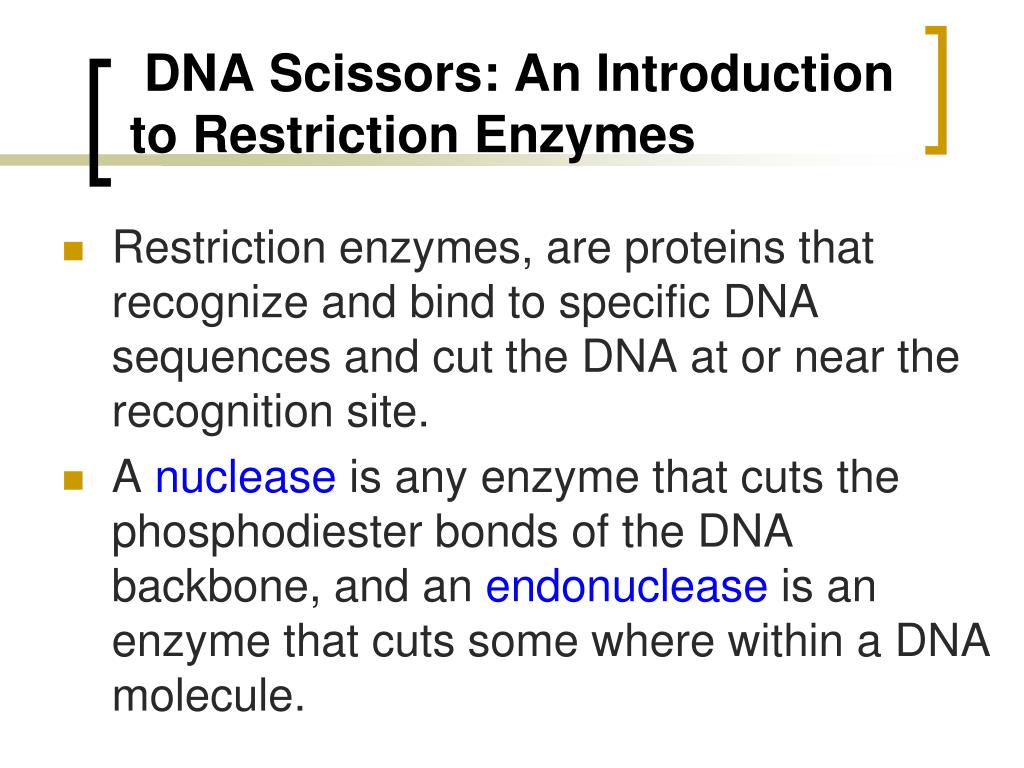 DNA Scissors: An Introduction to Restriction Enzymes

Restriction enzymes, are proteins that recognize and bind to specific DNA sequences and cut the DNA at or near the recognition site.

A nuclease is any enzyme that cuts the phosphodiester bonds of the DNA backbone, and an endonuclease is an enzyme that cuts some where within a DNA molecule.